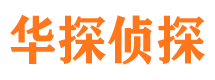 华探侦探